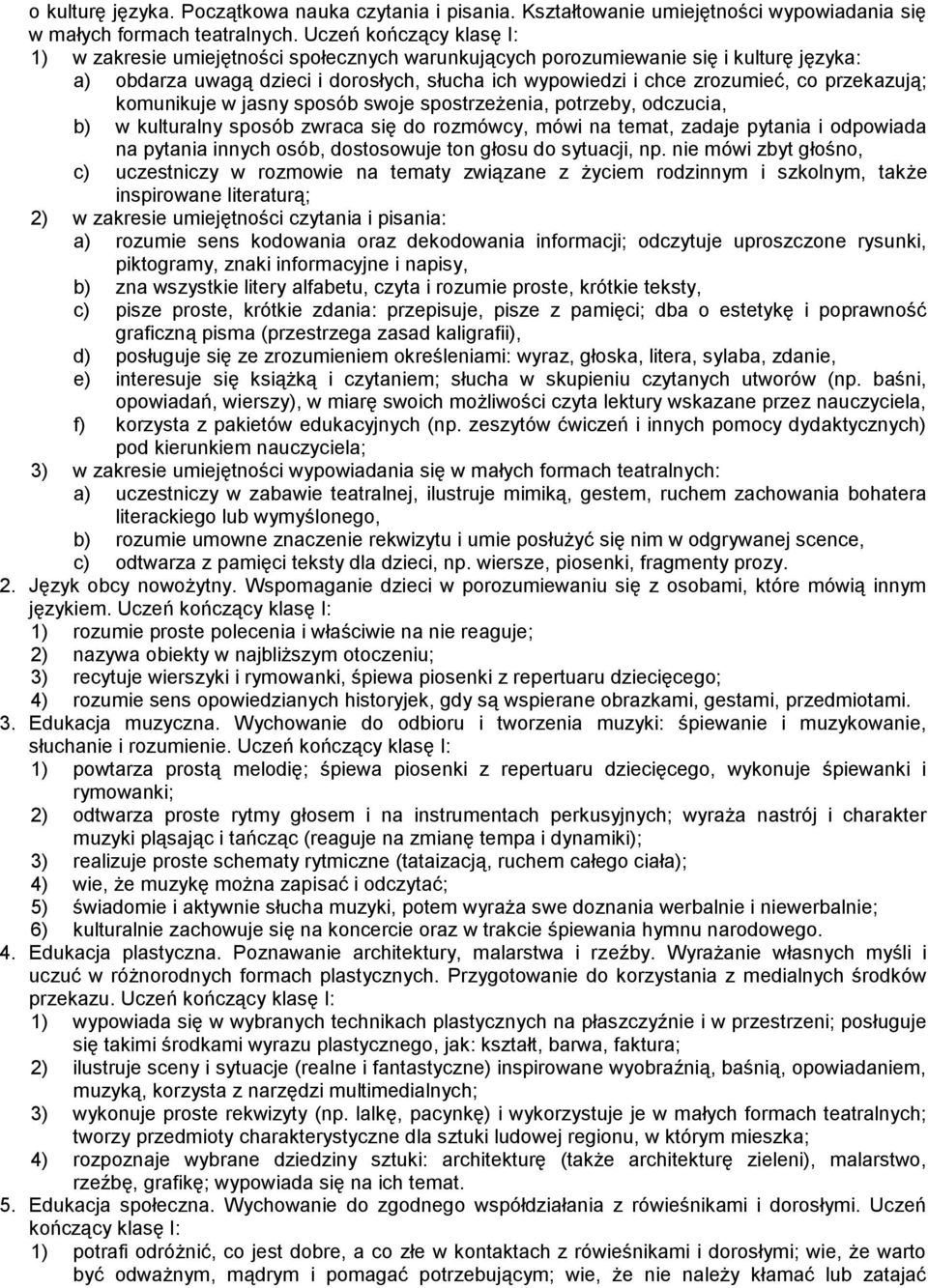 o kulturę języka. Początkowa nauka czytania i pisania. Kształtowanie umiejętności wypowiadania się w małych formach teatralnych. Uczeń kończący klasę I:
1) w zakresie umiejętności społecznych warunkujących porozumiewanie się i kulturę języka:
a) obdarza uwagą dzieci i dorosłych, słucha ich wypowiedzi i chce zrozumieć, co przekazują; komunikuje w jasny sposób swoje spostrzeżenia, potrzeby, odczucia,
b) w kulturalny sposób zwraca się do rozmówcy, mówi na temat, zadaje pytania i odpowiada na pytania innych osób, dostosowuje ton głosu do sytuacji, np. nie mówi zbyt głośno,
c) uczestniczy w rozmowie na tematy związane z życiem rodzinnym i szkolnym, także inspirowane literaturą;
2) w zakresie umiejętności czytania i pisania:
a) rozumie sens kodowania oraz dekodowania informacji; odczytuje uproszczone rysunki, piktogramy, znaki informacyjne i napisy,
b) zna wszystkie litery alfabetu, czyta i rozumie proste, krótkie teksty,
c) pisze proste, krótkie zdania: przepisuje, pisze z pamięci; dba o estetykę i poprawność graficzną pisma (przestrzega zasad kaligrafii),
d) posługuje się ze zrozumieniem określeniami: wyraz, głoska, litera, sylaba, zdanie,
e) interesuje się książką i czytaniem; słucha w skupieniu czytanych utworów (np. baśni, opowiadań, wierszy), w miarę swoich możliwości czyta lektury wskazane przez nauczyciela,
f) korzysta z pakietów edukacyjnych (np. zeszytów ćwiczeń i innych pomocy dydaktycznych) pod kierunkiem nauczyciela;
3) w zakresie umiejętności wypowiadania się w małych formach teatralnych:
a) uczestniczy w zabawie teatralnej, ilustruje mimiką, gestem, ruchem zachowania bohatera literackiego lub wymyślonego,
b) rozumie umowne znaczenie rekwizytu i umie posłużyć się nim w odgrywanej scence,
c) odtwarza z pamięci teksty dla dzieci, np. wiersze, piosenki, fragmenty prozy.
2. Język obcy nowożytny. Wspomaganie dzieci w porozumiewaniu się z osobami, które mówią innym językiem. Uczeń kończący klasę I:
1) rozumie proste polecenia i właściwie na nie reaguje;
2) nazywa obiekty w najbliższym otoczeniu;
3) recytuje wierszyki i rymowanki, śpiewa piosenki z repertuaru dziecięcego;
4) rozumie sens opowiedzianych historyjek, gdy są wspierane obrazkami, gestami, przedmiotami.
3. Edukacja muzyczna. Wychowanie do odbioru i tworzenia muzyki: śpiewanie i muzykowanie, słuchanie i rozumienie. Uczeń kończący klasę I:
1) powtarza prostą melodię; śpiewa piosenki z repertuaru dziecięcego, wykonuje śpiewanki i rymowanki;
2) odtwarza proste rytmy głosem i na instrumentach perkusyjnych; wyraża nastrój i charakter muzyki pląsając i tańcząc (reaguje na zmianę tempa i dynamiki);
3) realizuje proste schematy rytmiczne (tataizacją, ruchem całego ciała);
4) wie, że muzykę można zapisać i odczytać;
5) świadomie i aktywnie słucha muzyki, potem wyraża swe doznania werbalnie i niewerbalnie;
6) kulturalnie zachowuje się na koncercie oraz w trakcie śpiewania hymnu narodowego.
4. Edukacja plastyczna. Poznawanie architektury, malarstwa i rzeźby. Wyrażanie własnych myśli i uczuć w różnorodnych formach plastycznych. Przygotowanie do korzystania z medialnych środków przekazu. Uczeń kończący klasę I:
1) wypowiada się w wybranych technikach plastycznych na płaszczyźnie i w przestrzeni; posługuje się takimi środkami wyrazu plastycznego, jak: kształt, barwa, faktura;
2) ilustruje sceny i sytuacje (realne i fantastyczne) inspirowane wyobraźnią, baśnią, opowiadaniem, muzyką, korzysta z narzędzi multimedialnych;
3) wykonuje proste rekwizyty (np. lalkę, pacynkę) i wykorzystuje je w małych formach teatralnych; tworzy przedmioty charakterystyczne dla sztuki ludowej regionu, w którym mieszka;
4) rozpoznaje wybrane dziedziny sztuki: architekturę (także architekturę zieleni), malarstwo, rzeźbę, grafikę; wypowiada się na ich temat.
5. Edukacja społeczna. Wychowanie do zgodnego współdziałania z rówieśnikami i dorosłymi. Uczeń kończący klasę I:
1) potrafi odróżnić, co jest dobre, a co złe w kontaktach z rówieśnikami i dorosłymi; wie, że warto być odważnym, mądrym i pomagać potrzebującym; wie, że nie należy kłamać lub zatajać